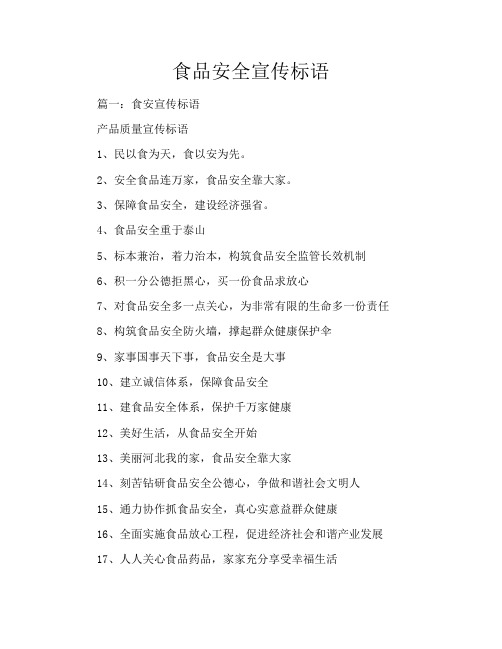 食品安全宣传标语

篇一：食安宣传标语

产品质量宣传标语

1、民以食为天，食以安为先。

2、安全食品连万家，食品安全靠大家。

3、保障食品安全，建设经济强省。

4、食品安全重于泰山

5、标本兼治，着力治本，构筑食品安全监管长效机制

6、积一分公德拒黑心，买一份食品求放心

7、对食品安全多一点关心，为非常有限的生命多一份责任

8、构筑食品安全防火墙，撑起群众健康保护伞

9、家事国事天下事，食品安全是大事

10、建立诚信体系，保障食品安全

11、建食品安全体系，保护千万家健康

12、美好生活，从食品安全开始

13、美丽河北我的家，食品安全靠大家

14、刻苦钻研食品安全公德心，争做和谐社会文明人

15、通力协作抓食品安全，真心实意益群众健康

16、全面实施食品放心工程，促进经济社会和谐产业发展

17、人人关心食品药品，家家充分享受幸福生活